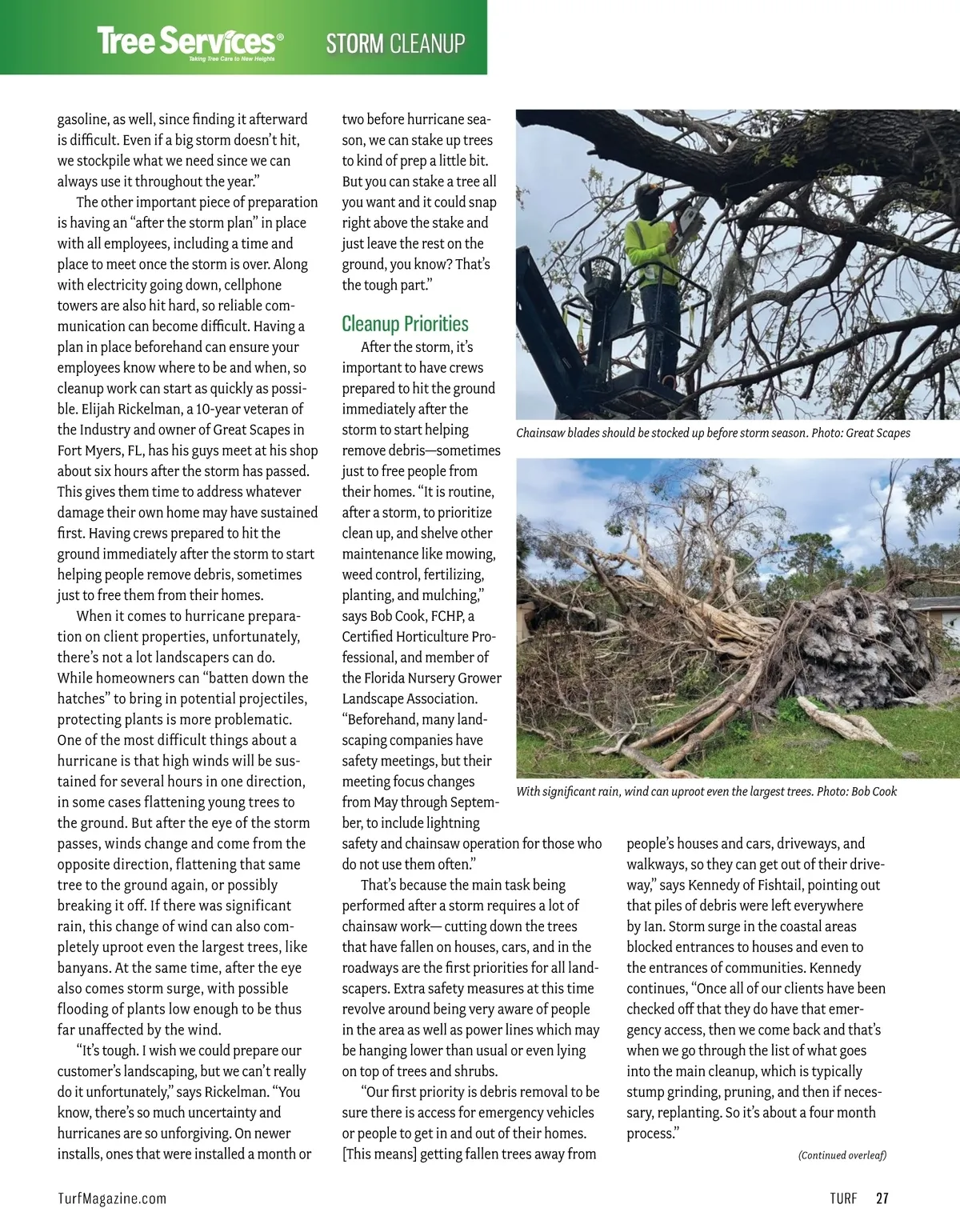 Tree Services®
Taking Tree Care to New Heights
STORM CLEANUP

gasoline, as well, since finding it afterward is difficult. Even if a big storm doesn't hit, we stockpile what we need since we can always use it throughout the year."

The other important piece of preparation is having an "after the storm plan" in place with all employees, including a time and place to meet once the storm is over. Along with electricity going down, cellphone towers are also hit hard, so reliable communication can become difficult. Having a plan in place beforehand can ensure your employees know where to be and when, so cleanup work can start as quickly as possible. Elijah Rickelman, a 10-year veteran of the Industry and owner of Great Scapes in Fort Myers, FL, has his guys meet at his shop about six hours after the storm has passed. This gives them time to address whatever damage their own home may have sustained first. Having crews prepared to hit the ground immediately after the storm to start helping people remove debris, sometimes just to free them from their homes.

When it comes to hurricane preparation on client properties, unfortunately, there's not a lot landscapers can do. While homeowners can "batten down the hatches" to bring in potential projectiles, protecting plants is more problematic. One of the most difficult things about a hurricane is that high winds will be sustained for several hours in one direction, in some cases flattening young trees to the ground. But after the eye of the storm passes, winds change and come from the opposite direction, flattening that same tree to the ground again, or possibly breaking it off. If there was significant rain, this change of wind can also completely uproot even the largest trees, like banyans. At the same time, after the eye also comes storm surge, with possible flooding of plants low enough to be thus far unaffected by the wind.

"It's tough. I wish we could prepare our customer's landscaping, but we can't really do it unfortunately," says Rickelman. "You know, there's so much uncertainty and hurricanes are so unforgiving. On newer installs, ones that were installed a month or two before hurricane season, we can stake up trees to kind of prep a little bit. But you can stake a tree all you want and it could snap right above the stake and just leave the rest on the ground, you know? That's the tough part."

Cleanup Priorities

After the storm, it's important to have crews prepared to hit the ground immediately after the storm to start helping remove debris—sometimes just to free people from their homes. "It is routine, after a storm, to prioritize clean up, and shelve other maintenance like mowing, weed control, fertilizing, planting, and mulching," says Bob Cook, FCHP, a Certified Horticulture Professional, and member of the Florida Nursery Grower Landscape Association. "Beforehand, many landscaping companies have safety meetings, but their meeting focus changes from May through September, to include lightning safety and chainsaw operation for those who do not use them often."

That's because the main task being performed after a storm requires a lot of chainsaw work— cutting down the trees that have fallen on houses, cars, and in the roadways are the first priorities for all landscapers. Extra safety measures at this time revolve around being very aware of people in the area as well as power lines which may be hanging lower than usual or even lying on top of trees and shrubs.

"Our first priority is debris removal to be sure there is access for emergency vehicles or people to get in and out of their homes. [This means] getting fallen trees away from people's houses and cars, driveways, and walkways, so they can get out of their driveway," says Kennedy of Fishtail, pointing out that piles of debris were left everywhere by Ian. Storm surge in the coastal areas blocked entrances to houses and even to the entrances of communities. Kennedy continues, "Once all of our clients have been checked off that they do have that emergency access, then we come back and that's when we go through the list of what goes into the main cleanup, which is typically stump grinding, pruning, and then if necessary, replanting. So it's about a four month process."

(Continued overleaf)

Chainsaw blades should be stocked up before storm season. Photo: Great Scapes

With significant rain, wind can uproot even the largest trees. Photo: Bob Cook

TurfMagazine.com
TURF 27